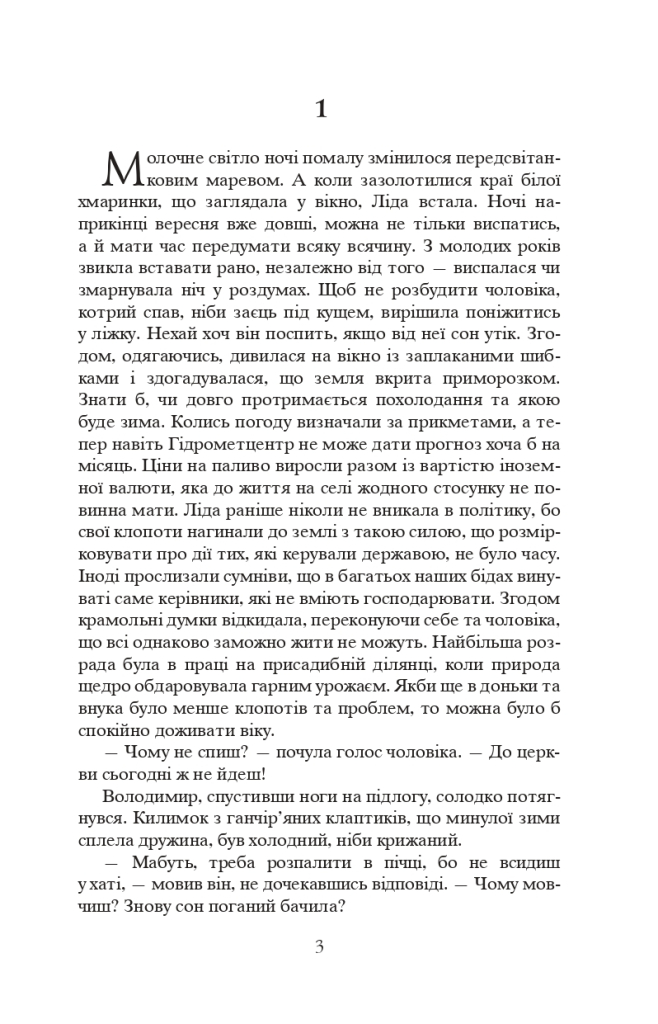 1

Молочне світло ночі помалу змінилося передсвітанковим маревом. А коли зазолотилися краї білої хмаринки, що заглядала у вікно, Ліда встала. Ночі наприкінці вересня вже довші, можна не тільки виспатись, а й мати час передумати всяку всячину. З молодих років звикла вставати рано, незалежно від того — виспалася чи змарнувала ніч у роздумах. Щоб не розбудити чоловіка, котрий спав, ніби заєць під кущем, вирішила поніжитись у ліжку. Нехай хоч він поспить, якщо від неї сон утік. Згодом, одягаючись, дивилася на вікно із заплаканими шибками і здогадувалася, що земля вкрита приморозком. Знати б, чи довго протримається похолодання та якою буде зима. Колись погоду визначали за прикметами, а тепер навіть Гідрометцентр не може дати прогноз хоча б на місяць. Ціни на паливо виросли разом із вартістю іноземної валюти, яка до життя на селі жодного стосунку не повинна мати. Ліда раніше ніколи не вникала в політику, бо свої клопоти нагинали до землі з такою силою, що розмірковувати про дії тих, які керували державою, не було часу. Іноді прослизали сумніви, що в багатьох наших бідах винуваті саме керівники, які не вміють господарювати. Згодом крамольні думки відкидала, переконуючи себе та чоловіка, що всі однаково заможно жити не можуть. Найбільша розрада була в праці на присадибній ділянці, коли природа щедро обдаровувала гарним урожаєм. Якби ще в доньки та внука було менше клопотів та проблем, то можна було б спокійно доживати віку.

— Чому не спиш? — почула голос чоловіка. — До церкви сьогодні ж не йдеш!

Володимир, спустивши ноги на підлогу, солодко потягнувся. Килимок з ганчір'яних клаптиків, що минулої зими сплела дружина, був холодний, ніби крижаний.

— Мабуть, треба розпалити в пічці, бо не всидиш у хаті, — мовив він, не дочекавшись відповіді. — Чому мовчиш? Знову сон поганий бачила?

3